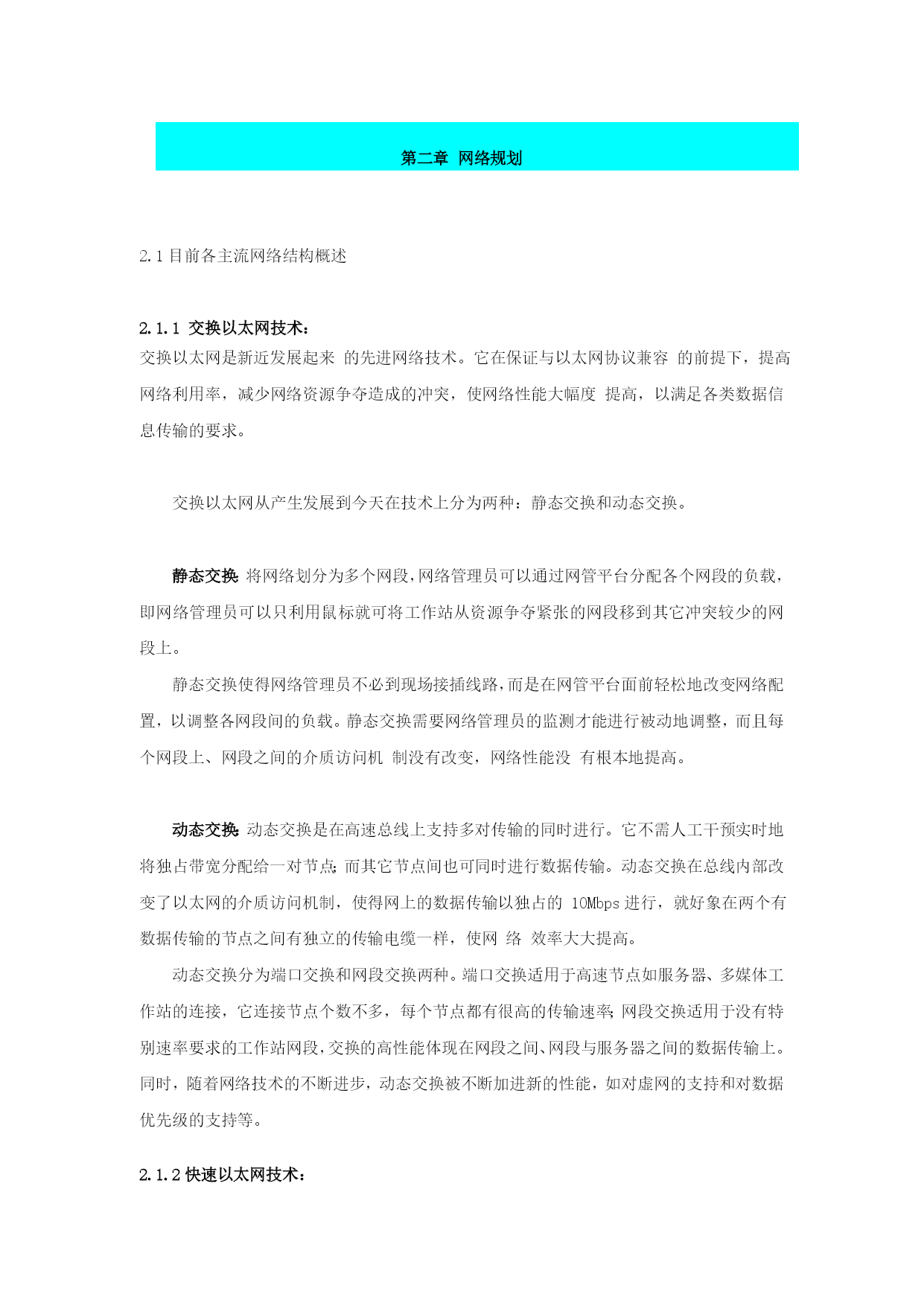 第二章 网络规划

2.1 目前各主流网络结构概述

2.1.1 交换以太网技术：

交换以太网是新近发展起来 的先进网络技术。它在保证与以太网协议兼容 的前提下，提高网络利用率，减少网络资源争夺造成的冲突，使网络性能大幅度 提高，以满足各类数据信息传输的要求。

交换以太网从产生发展到今天在技术上分为两种：静态交换和动态交换。

静态交换 将网络划分为多个网段，网络管理员可以通过网管平台分配各个网段的负载，即网络管理员可以只利用鼠标就可将工作站从资源争夺紧张的网段移到其它冲突较少的网段上。

静态交换使得网络管理员不必到现场接插线路，而是在网管平台面前轻松地改变网络配置，以调整各网段间的负载。静态交换需要网络管理员的监测才能进行被动地调整，而且每个网段上、网段之间的介质访问机 制没有改变，网络性能没 有根本地提高。

动态交换 动态交换是在高速总线上支持多对传输的同时进行。它不需人工干预实时地将独占带宽分配给一对节点；而其它节点间也可同时进行数据传输。动态交换在总线内部改变了以太网的介质访问机制，使得网上的数据传输以独占的 10Mbps 进行，就好象在两个有数据传输的节点之间有独立的传输电缆一样，使网 络 效率大大提高。

动态交换分为端口交换和网段交换两种。端口交换适用于高速节点如服务器、多媒体工作站的连接，它连接节点个数不多，每个节点都有很高的传输速率；网段交换适用于没有特别速率要求的工作站网段，交换的高性能体现在网段之间、网段与服务器之间的数据传输上。同时，随着网络技术的不断进步，动态交换被不断加进新的性能，如对虚网的支持和对数据优先级的支持等。

2.1.2 快速以太网技术：